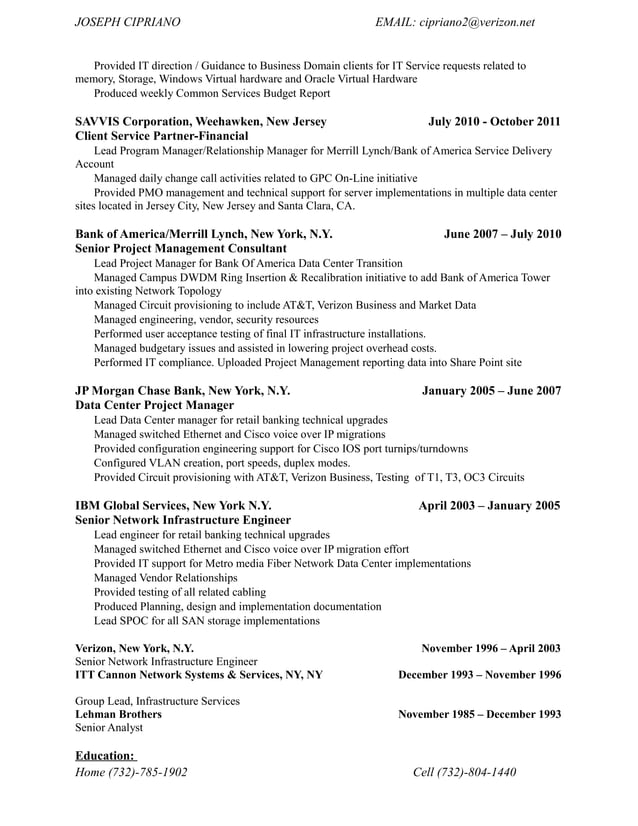 JOSEPH CIPRIANO EMAIL: cipriano2@verizon.net

Provided IT direction / Guidance to Business Domain clients for IT Service requests related to memory, Storage, Windows Virtual hardware and Oracle Virtual Hardware
Produced weekly Common Services Budget Report

SAVVIS Corporation, Weehawken, New Jersey July 2010 - October 2011
Client Service Partner-Financial
Lead Program Manager/Relationship Manager for Merrill Lynch/Bank of America Service Delivery Account
Managed daily change call activities related to GPC On-Line initiative
Provided PMO management and technical support for server implementations in multiple data center sites located in Jersey City, New Jersey and Santa Clara, CA.

Bank of America/Merrill Lynch, New York, N.Y. June 2007 – July 2010
Senior Project Management Consultant
Lead Project Manager for Bank Of America Data Center Transition
Managed Campus DWDM Ring Insertion & Recalibration initiative to add Bank of America Tower into existing Network Topology
Managed Circuit provisioning to include AT&T, Verizon Business and Market Data
Managed engineering, vendor, security resources
Performed user acceptance testing of final IT infrastructure installations.
Managed budgetary issues and assisted in lowering project overhead costs.
Performed IT compliance. Uploaded Project Management reporting data into Share Point site

JP Morgan Chase Bank, New York, N.Y. January 2005 – June 2007
Data Center Project Manager
Lead Data Center manager for retail banking technical upgrades
Managed switched Ethernet and Cisco voice over IP migrations
Provided configuration engineering support for Cisco IOS port turnips/turndowns
Configured VLAN creation, port speeds, duplex modes.
Provided Circuit provisioning with AT&T, Verizon Business, Testing of T1, T3, OC3 Circuits

IBM Global Services, New York N.Y. April 2003 – January 2005
Senior Network Infrastructure Engineer
Lead engineer for retail banking technical upgrades
Managed switched Ethernet and Cisco voice over IP migration effort
Provided IT support for Metro media Fiber Network Data Center implementations
Managed Vendor Relationships
Provided testing of all related cabling
Produced Planning, design and implementation documentation
Lead SPOC for all SAN storage implementations

Verizon, New York, N.Y. November 1996 – April 2003
Senior Network Infrastructure Engineer
ITT Cannon Network Systems & Services, NY, NY December 1993 – November 1996

Group Lead, Infrastructure Services
Lehman Brothers November 1985 – December 1993
Senior Analyst

Education:
Home (732)-785-1902 Cell (732)-804-1440